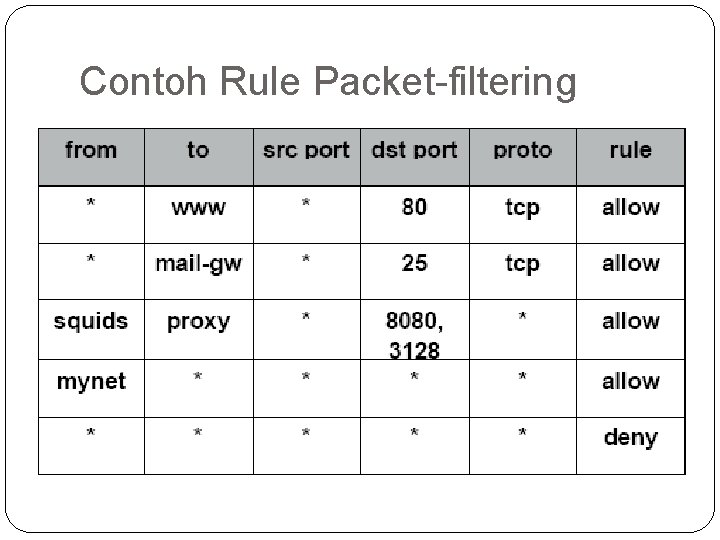 Contoh Rule Packet-filtering

| from | to | src port | dst port | proto | rule |
|---|---|---|---|---|---|
| * | www | * | 80 | tcp | allow |
| * | mail-gw | * | 25 | tcp | allow |
| squids | proxy | * | 8080, 3128 | * | allow |
| mynet | * | * | * | * | allow |
| * | * | * | * | * | deny |